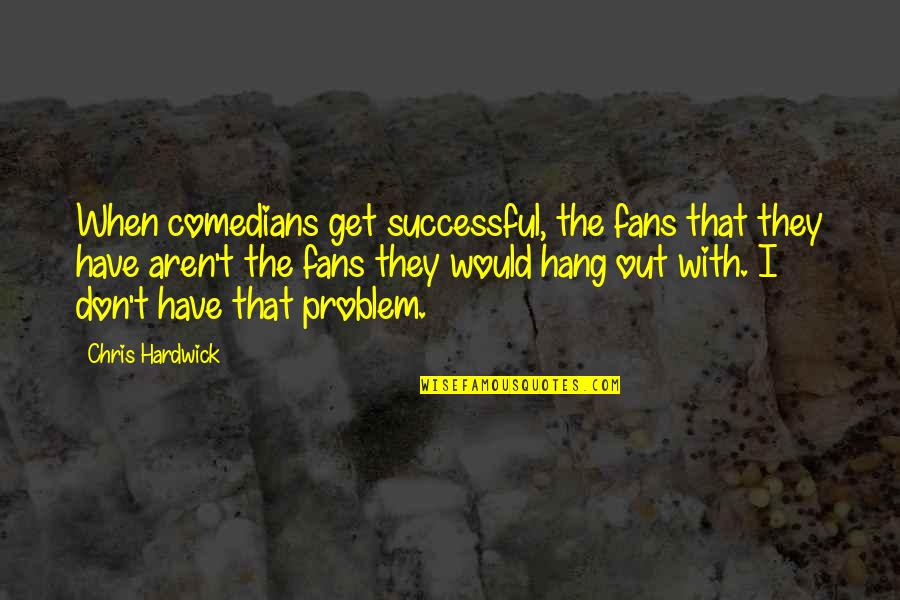 When comedians get successful, the fans that they have aren't the fans they would hang out with. I don't have that problem.

Chris Hardwick

WISEFAMOUSQUOTES.COM